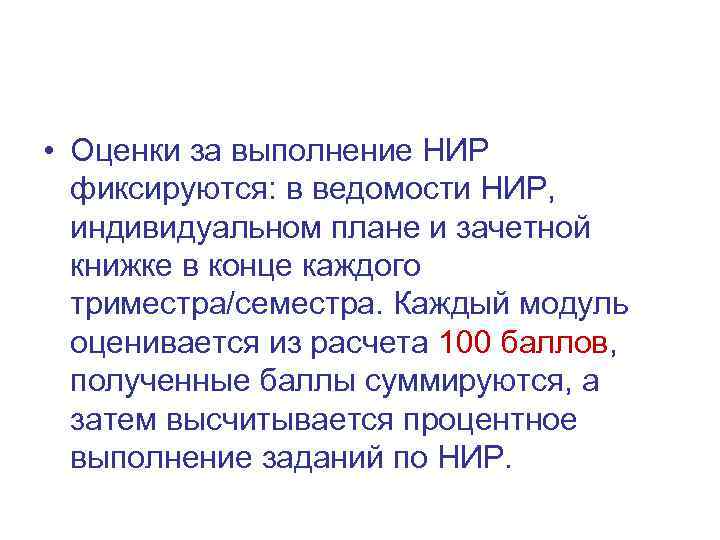 • Оценки за выполнение НИР фиксируются: в ведомости НИР, индивидуальном плане и зачетной книжке в конце каждого триместра/семестра. Каждый модуль оценивается из расчета 100 баллов, полученные баллы суммируются, а затем высчитывается процентное выполнение заданий по НИР.